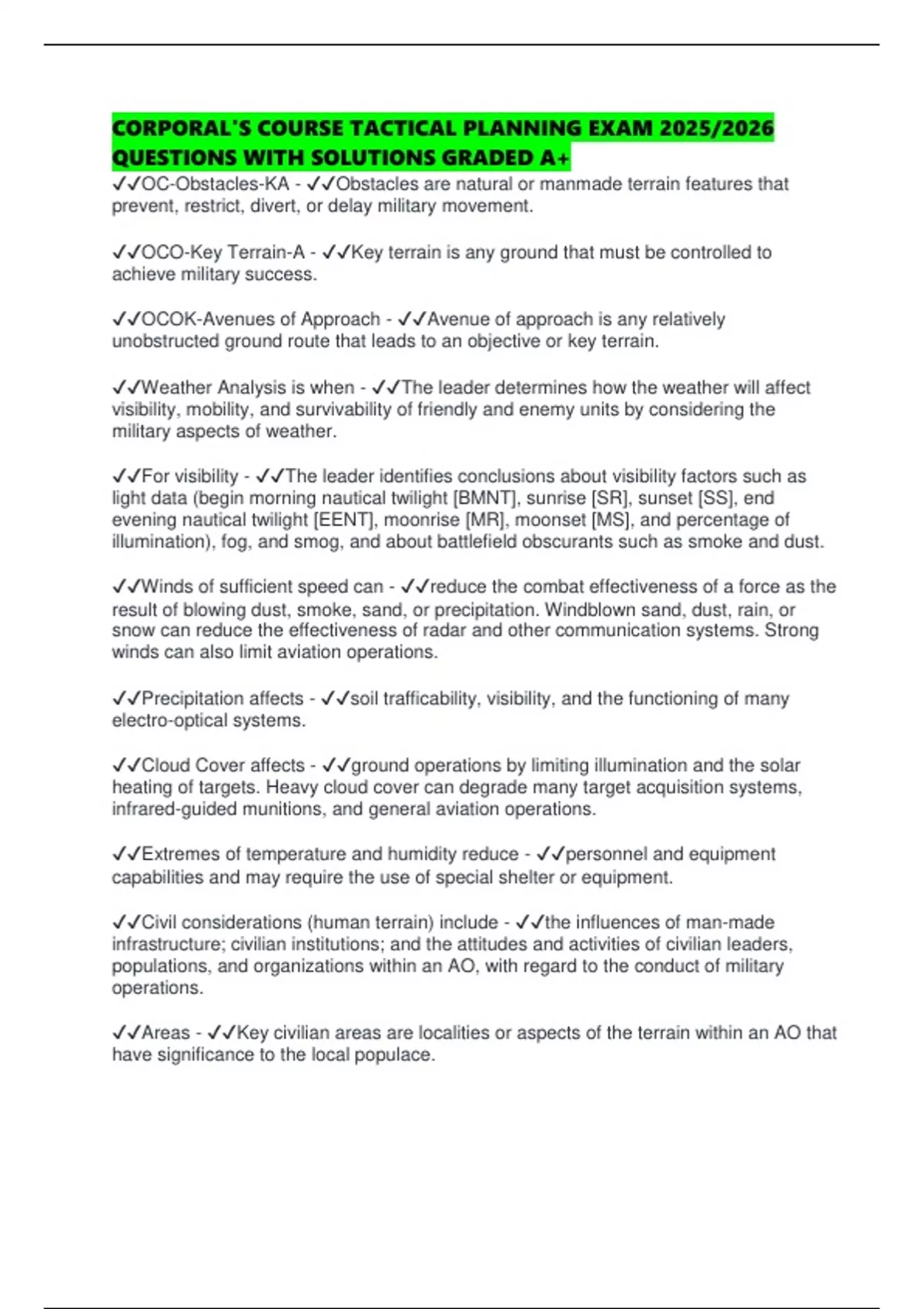 CORPORAL'S COURSE TACTICAL PLANNING EXAM 2025/2026 QUESTIONS WITH SOLUTIONS GRADED A+

✓✓OC-Obstacles-KA - ✓✓Obstacles are natural or manmade terrain features that prevent, restrict, divert, or delay military movement.

✓✓OCO-Key Terrain-A - ✓✓Key terrain is any ground that must be controlled to achieve military success.

✓✓OCOK-Avenues of Approach - ✓✓Avenue of approach is any relatively unobstructed ground route that leads to an objective or key terrain.

✓✓Weather Analysis is when - ✓✓The leader determines how the weather will affect visibility, mobility, and survivability of friendly and enemy units by considering the military aspects of weather.

✓✓For visibility - ✓✓The leader identifies conclusions about visibility factors such as light data (begin morning nautical twilight [BMNT], sunrise [SR], sunset [SS], end evening nautical twilight [EENT], moonrise [MR], moonset [MS], and percentage of illumination), fog, and smog, and about battlefield obscurants such as smoke and dust.

✓✓Winds of sufficient speed can - ✓✓reduce the combat effectiveness of a force as the result of blowing dust, smoke, sand, or precipitation. Windblown sand, dust, rain, or snow can reduce the effectiveness of radar and other communication systems. Strong winds can also limit aviation operations.

✓✓Precipitation affects - ✓✓soil trafficability, visibility, and the functioning of many electro-optical systems.

✓✓Cloud Cover affects - ✓✓ground operations by limiting illumination and the solar heating of targets. Heavy cloud cover can degrade many target acquisition systems, infrared-guided munitions, and general aviation operations.

✓✓Extremes of temperature and humidity reduce - ✓✓personnel and equipment capabilities and may require the use of special shelter or equipment.

✓✓Civil considerations (human terrain) include - ✓✓the influences of man-made infrastructure; civilian institutions; and the attitudes and activities of civilian leaders, populations, and organizations within an AO, with regard to the conduct of military operations.

✓✓Areas - ✓✓Key civilian areas are localities or aspects of the terrain within an AO that have significance to the local populace.